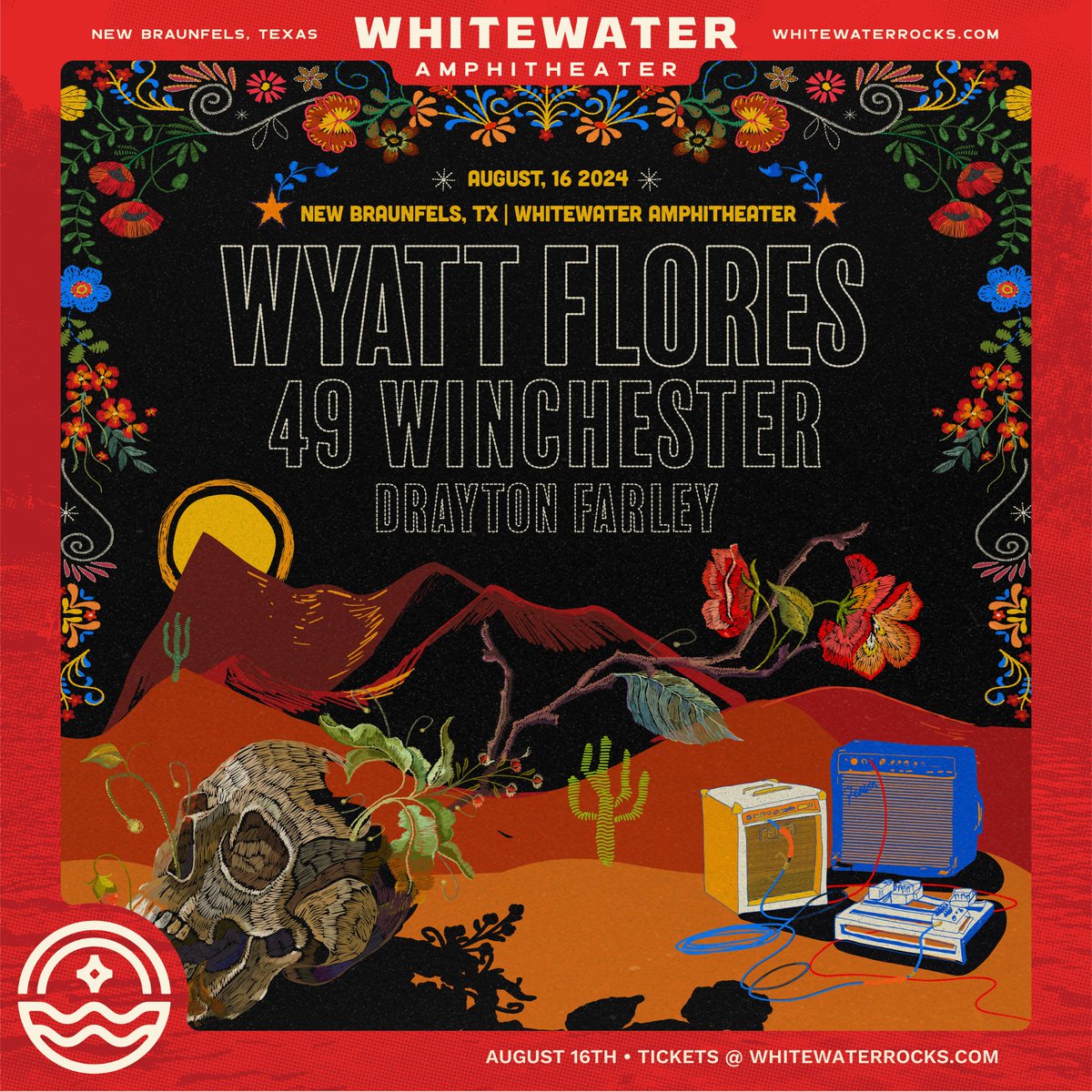 NEW BRAUNFELS, TEXAS

WHITEWATER AMPHITHEATER

WHITEWATERROCKS.COM

AUGUST, 16 2024

NEW BRAUNFELS, TX | WHITEWATER AMPHITHEATER

WYATT FLORES

49 WINCHESTER

DRAYTON FARLEY

AUGUST 16TH • TICKETS @ WHITEWATERROCKS.COM